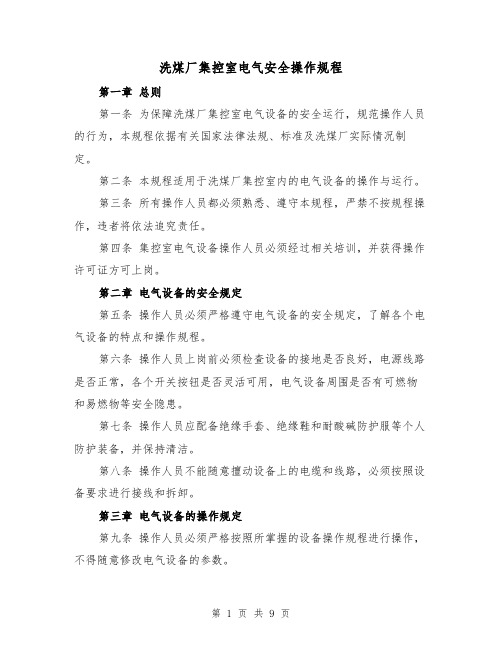 洗煤厂集控室电气安全操作规程

第一章 总则

第一条 为保障洗煤厂集控室电气设备的安全运行，规范操作人员的行为，本规程依据有关国家法律法规、标准及洗煤厂实际情况制定。

第二条 本规程适用于洗煤厂集控室内的电气设备的操作与运行。

第三条 所有操作人员都必须熟悉、遵守本规程，严禁不按规程操作，违者将依法追究责任。

第四条 集控室电气设备操作人员必须经过相关培训，并获得操作许可证方可上岗。

第二章 电气设备的安全规定

第五条 操作人员必须严格遵守电气设备的安全规定，了解各个电气设备的特点和操作规程。

第六条 操作人员上岗前必须检查设备的接地是否良好，电源线路是否正常，各个开关按钮是否灵活可用，电气设备周围是否有可燃物和易燃物等安全隐患。

第七条 操作人员应配备绝缘手套、绝缘鞋和耐酸碱防护服等个人防护装备，并保持清洁。

第八条 操作人员不能随意擅动设备上的电缆和线路，必须按照设备要求进行接线和拆卸。

第三章 电气设备的操作规定

第九条 操作人员必须严格按照所掌握的设备操作规程进行操作，不得随意修改电气设备的参数。

第 1 页 共 9 页